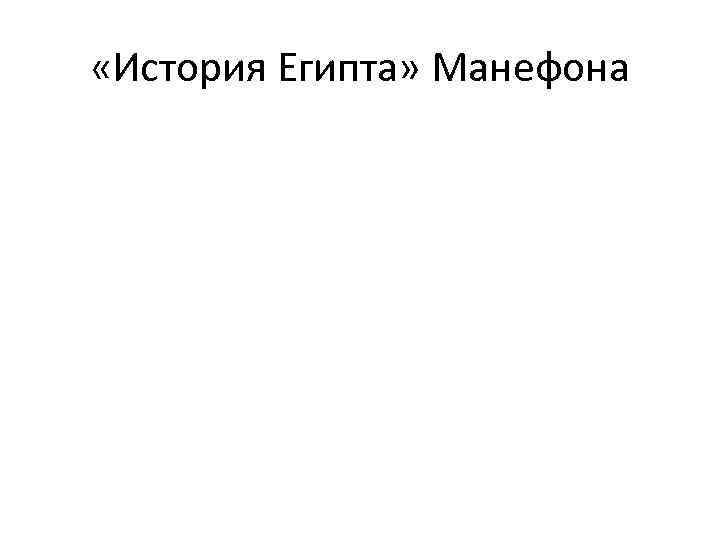 «История Египта» Манефона